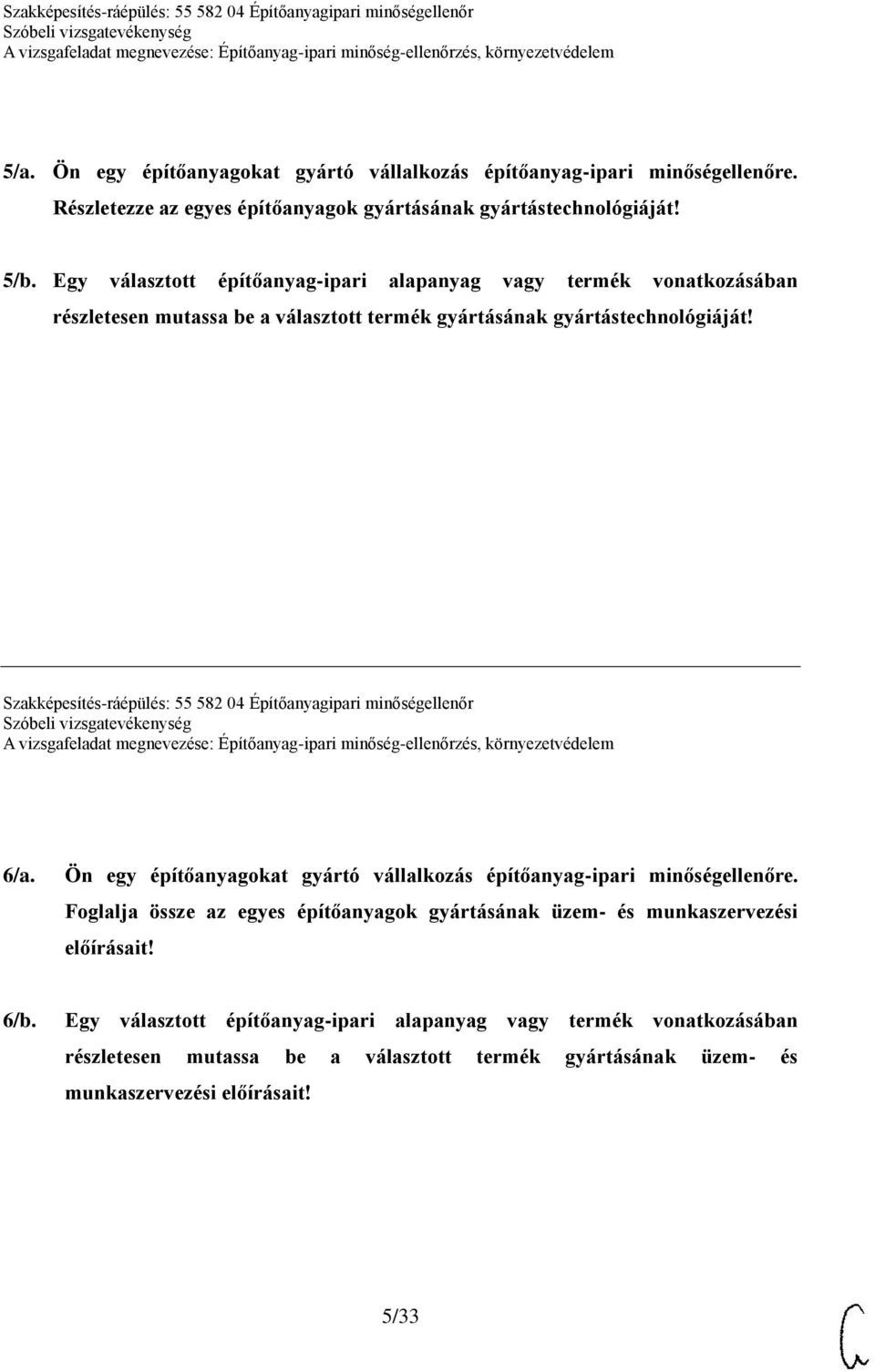 Szakképesítés-ráépülés: 55 582 04 Építőanyagipari minőségellenőr
Szóbeli vizsgatevékenység
A vizsgafeladat megnevezése: Építőanyag-ipari minőség-ellenőrzés, környezetvédelem

5/a. Ön egy építőanyagokat gyártó vállalkozás építőanyag-ipari minőségellenőre. Részletezze az egyes építőanyagok gyártásának gyártástechnológiáját!

5/b. Egy választott építőanyag-ipari alapanyag vagy termék vonatkozásában részletesen mutassa be a választott termék gyártásának gyártástechnológiáját!

Szakképesítés-ráépülés: 55 582 04 Építőanyagipari minőségellenőr
Szóbeli vizsgatevékenység
A vizsgafeladat megnevezése: Építőanyag-ipari minőség-ellenőrzés, környezetvédelem

6/a. Ön egy építőanyagokat gyártó vállalkozás építőanyag-ipari minőségellenőre. Foglalja össze az egyes építőanyagok gyártásának üzem- és munkaszervezési előírásait!

6/b. Egy választott építőanyag-ipari alapanyag vagy termék vonatkozásában részletesen mutassa be a választott termék gyártásának üzem- és munkaszervezési előírásait!

5/33